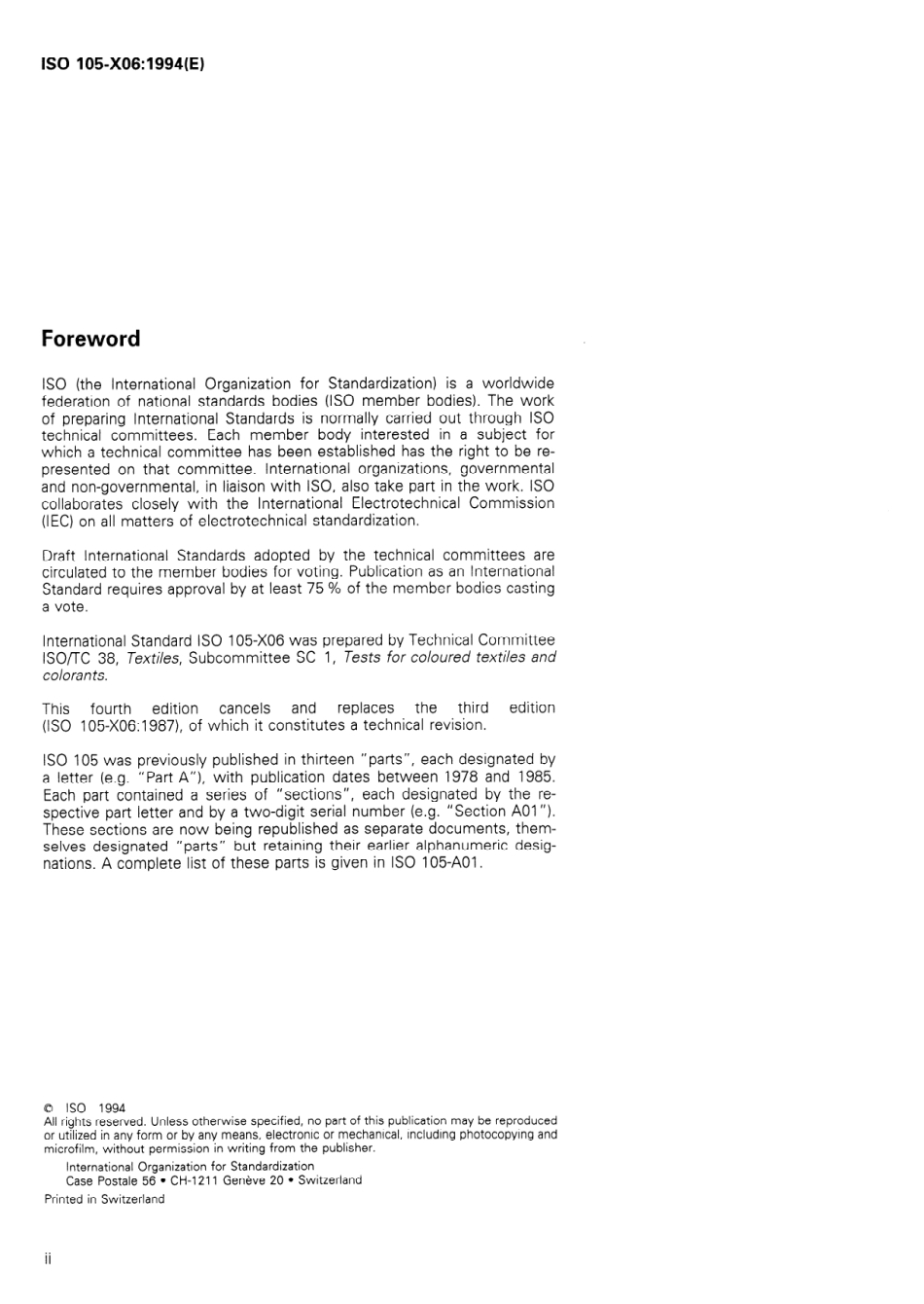 ISO 105-X06:1994(E)

Foreword

ISO (the International Organization for Standardization) is a worldwide federation of national standards bodies (ISO member bodies). The work of preparing International Standards is normally carried out through ISO technical committees. Each member body interested in a subject for which a technical committee has been established has the right to be represented on that committee. International organizations, governmental and non-governmental, in liaison with ISO, also take part in the work. ISO collaborates closely with the International Electrotechnical Commission (IEC) on all matters of electrotechnical standardization.

Draft International Standards adopted by the technical committees are circulated to the member bodies for voting. Publication as an International Standard requires approval by at least 75 % of the member bodies casting a vote.

International Standard ISO 105-X06 was prepared by Technical Committee ISO/TC 38, Textiles, Subcommittee SC 1, Tests for coloured textiles and colorants.

This fourth edition cancels and replaces the third edition (ISO 105-X06:1987), of which it constitutes a technical revision.

ISO 105 was previously published in thirteen "parts", each designated by a letter (e.g. "Part A"), with publication dates between 1978 and 1985. Each part contained a series of "sections", each designated by the respective part letter and by a two-digit serial number (e.g. "Section A01"). These sections are now being republished as separate documents, themselves designated "parts" but retaining their earlier alphanumeric designations. A complete list of these parts is given in ISO 105-A01.

© ISO 1994
All rights reserved. Unless otherwise specified, no part of this publication may be reproduced or utilized in any form or by any means, electronic or mechanical, including photocopying and microfilm, without permission in writing from the publisher.
International Organization for Standardization
Case Postale 56 • CH-1211 Genève 20 • Switzerland
Printed in Switzerland

ii